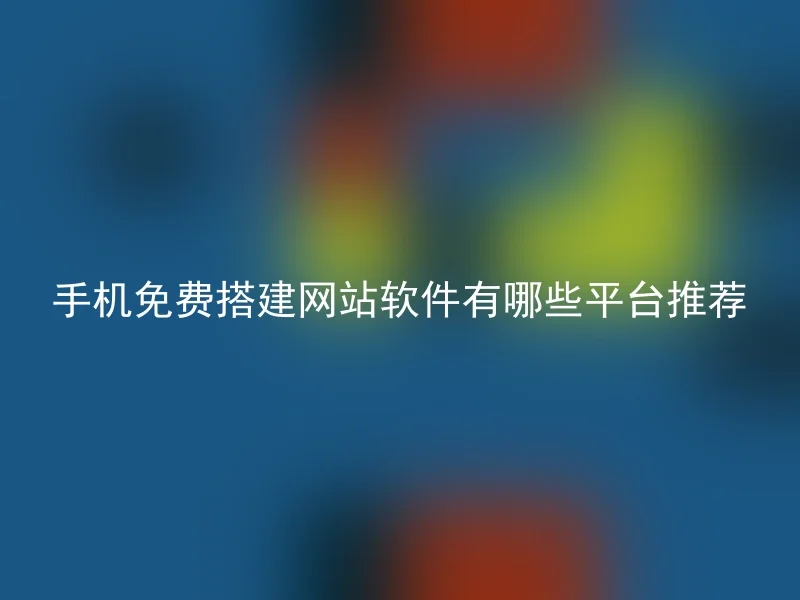 手机免费搭建网站软件有哪些平台推荐